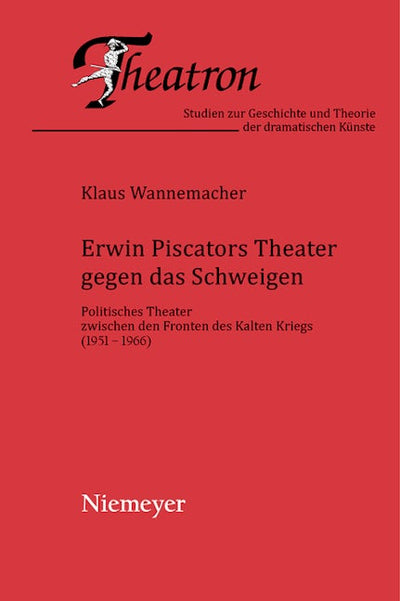 Theatron

Studien zur Geschichte und Theorie der dramatischen Künste

Klaus Wannemacher

Erwin Piscators Theater gegen das Schweigen

Politisches Theater
zwischen den Fronten des Kalten Kriegs
(1951 – 1966)

Niemeyer